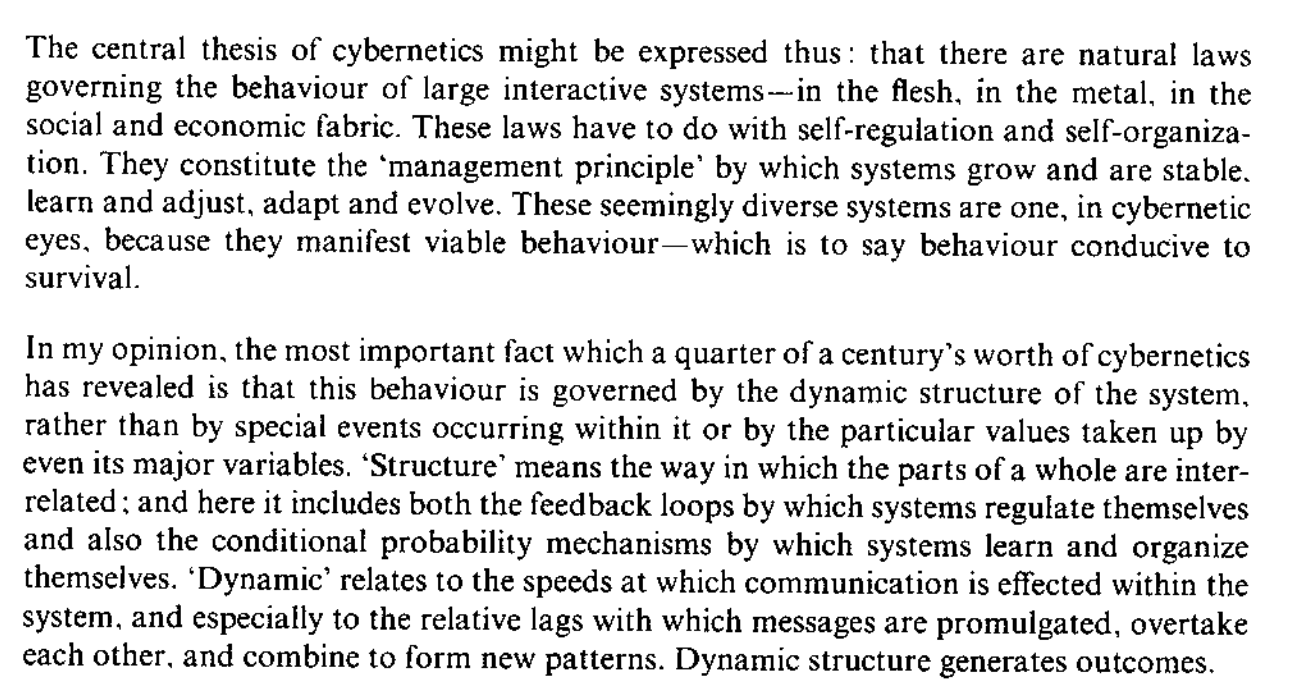 The central thesis of cybernetics might be expressed thus: that there are natural laws governing the behaviour of large interactive systems—in the flesh, in the metal, in the social and economic fabric. These laws have to do with self-regulation and self-organization. They constitute the 'management principle' by which systems grow and are stable, learn and adjust, adapt and evolve. These seemingly diverse systems are one, in cybernetic eyes, because they manifest viable behaviour—which is to say behaviour conducive to survival.

In my opinion, the most important fact which a quarter of a century's worth of cybernetics has revealed is that this behaviour is governed by the dynamic structure of the system, rather than by special events occurring within it or by the particular values taken up by even its major variables. 'Structure' means the way in which the parts of a whole are interrelated; and here it includes both the feedback loops by which systems regulate themselves and also the conditional probability mechanisms by which systems learn and organize themselves. 'Dynamic' relates to the speeds at which communication is effected within the system, and especially to the relative lags with which messages are promulgated, overtake each other, and combine to form new patterns. Dynamic structure generates outcomes.